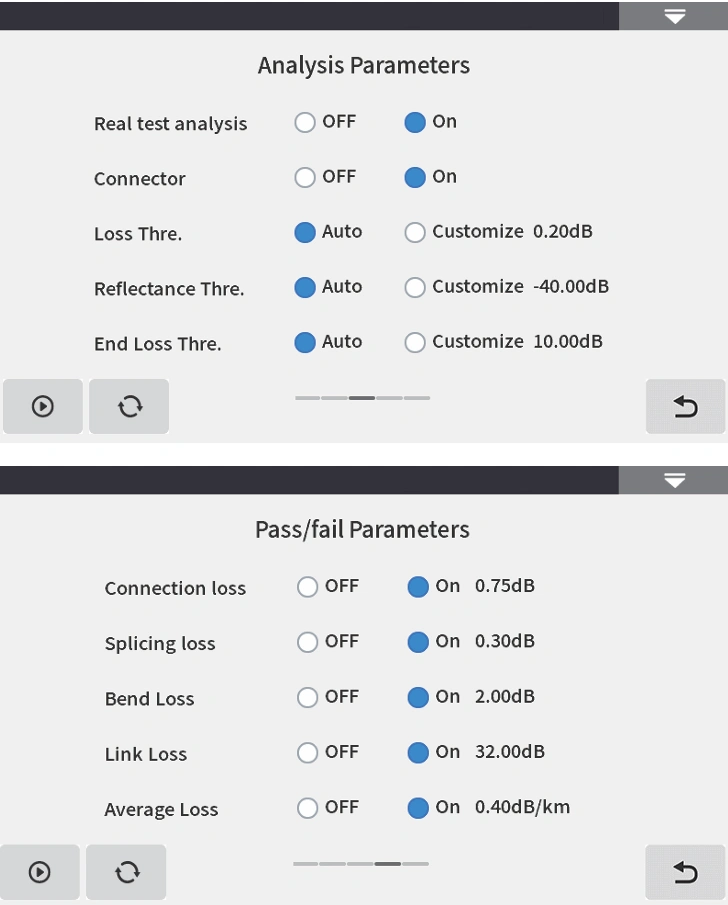 Analysis Parameters

Real test analysis OFF On

Connector OFF On

Loss Thre. Auto Customize 0.20dB

Reflectance Thre. Auto Customize -40.00dB

End Loss Thre. Auto Customize 10.00dB

Pass/fail Parameters

Connection loss OFF On 0.75dB

Splicing loss OFF On 0.30dB

Bend Loss OFF On 2.00dB

Link Loss OFF On 32.00dB

Average Loss OFF On 0.40dB/km